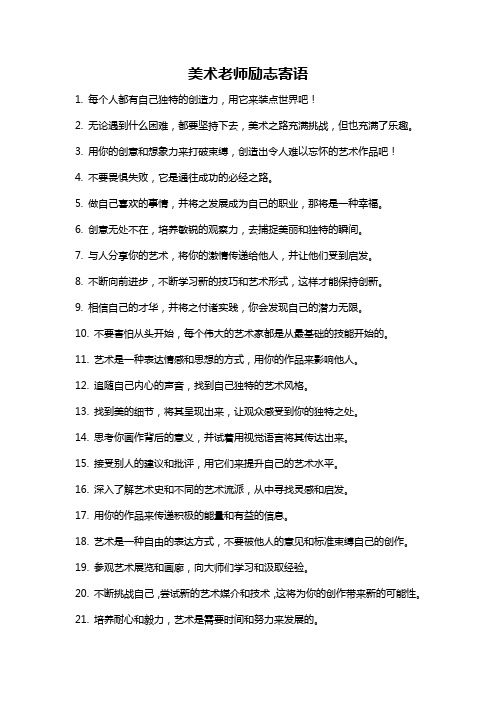 美术老师励志寄语

1. 每个人都有自己独特的创造力，用它来装点世界吧！

2. 无论遇到什么困难，都要坚持下去，美术之路充满挑战，但也充满了乐趣。

3. 用你的创意和想象力来打破束缚，创造出令人难以忘怀的艺术作品吧！

4. 不要畏惧失败，它是通往成功的必经之路。

5. 做自己喜欢的事情，并将之发展成为自己的职业，那将是一种幸福。

6. 创意无处不在，培养敏锐的观察力，去捕捉美丽和独特的瞬间。

7. 与人分享你的艺术，将你的激情传递给他人，并让他们受到启发。

8. 不断向前进步，不断学习新的技巧和艺术形式，这样才能保持创新。

9. 相信自己的才华，并将之付诸实践，你会发现自己的潜力无限。

10. 不要害怕从头开始，每个伟大的艺术家都是从最基础的技能开始的。

11. 艺术是一种表达情感和思想的方式，用你的作品来影响他人。

12. 追随自己内心的声音，找到自己独特的艺术风格。

13. 找到美的细节，将其呈现出来，让观众感受到你的独特之处。

14. 思考你画作背后的意义，并试着用视觉语言将其传达出来。

15. 接受别人的建议和批评，用它们来提升自己的艺术水平。

16. 深入了解艺术史和不同的艺术流派，从中寻找灵感和启发。

17. 用你的作品来传递积极的能量和有益的信息。

18. 艺术是一种自由的表达方式，不要被他人的意见和标准束缚自己的创作。

19. 参观艺术展览和画廊，向大师们学习和汲取经验。

20. 不断挑战自己，尝试新的艺术媒介和技术，这将为你的创作带来新的可能性。

21. 培养耐心和毅力，艺术是需要时间和努力来发展的。